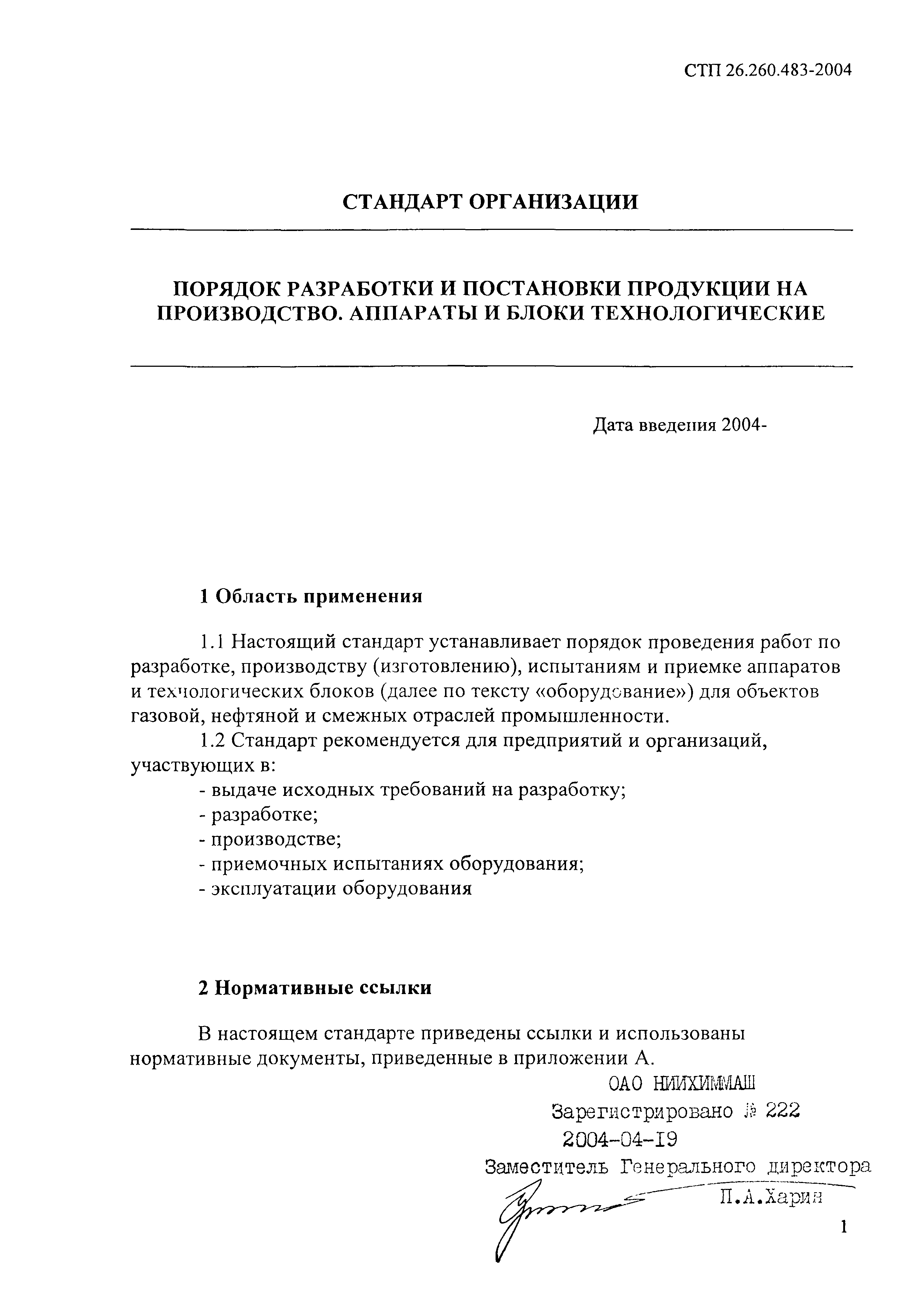 СТП 26.260.483-2004

СТАНДАРТ ОРГАНИЗАЦИИ

ПОРЯДОК РАЗРАБОТКИ И ПОСТАНОВКИ ПРОДУКЦИИ НА ПРОИЗВОДСТВО. АППАРАТЫ И БЛОКИ ТЕХНОЛОГИЧЕСКИЕ

Дата введения 2004-

1 Область применения

1.1 Настоящий стандарт устанавливает порядок проведения работ по разработке, производству (изготовлению), испытаниям и приемке аппаратов и технологических блоков (далее по тексту «оборудование») для объектов газовой, нефтяной и смежных отраслей промышленности.

1.2 Стандарт рекомендуется для предприятий и организаций, участвующих в:
- выдаче исходных требований на разработку;
- разработке;
- производстве;
- приемочных испытаниях оборудования;
- эксплуатации оборудования

2 Нормативные ссылки

В настоящем стандарте приведены ссылки и использованы нормативные документы, приведенные в приложении А.

ОАО НИИХИММАШ
Зарегистрировано № 222
2004-04-19
Заместитель Генерального директора
П.А.Харин

1